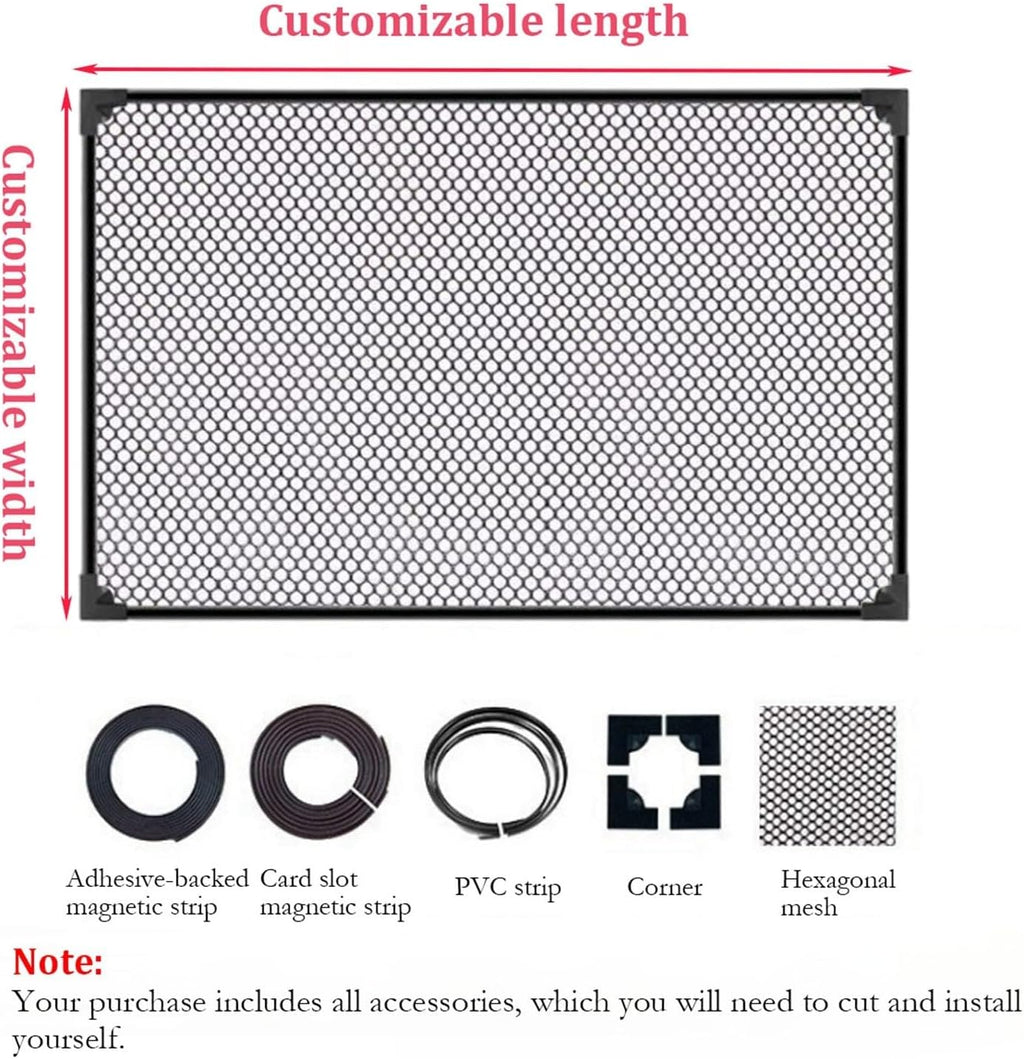 Customizable length

Customizable width

Adhesive-backed magnetic strip

Card slot magnetic strip

PVC strip

Corner

Hexagonal mesh

Note:
Your purchase includes all accessories, which you will need to cut and install yourself.